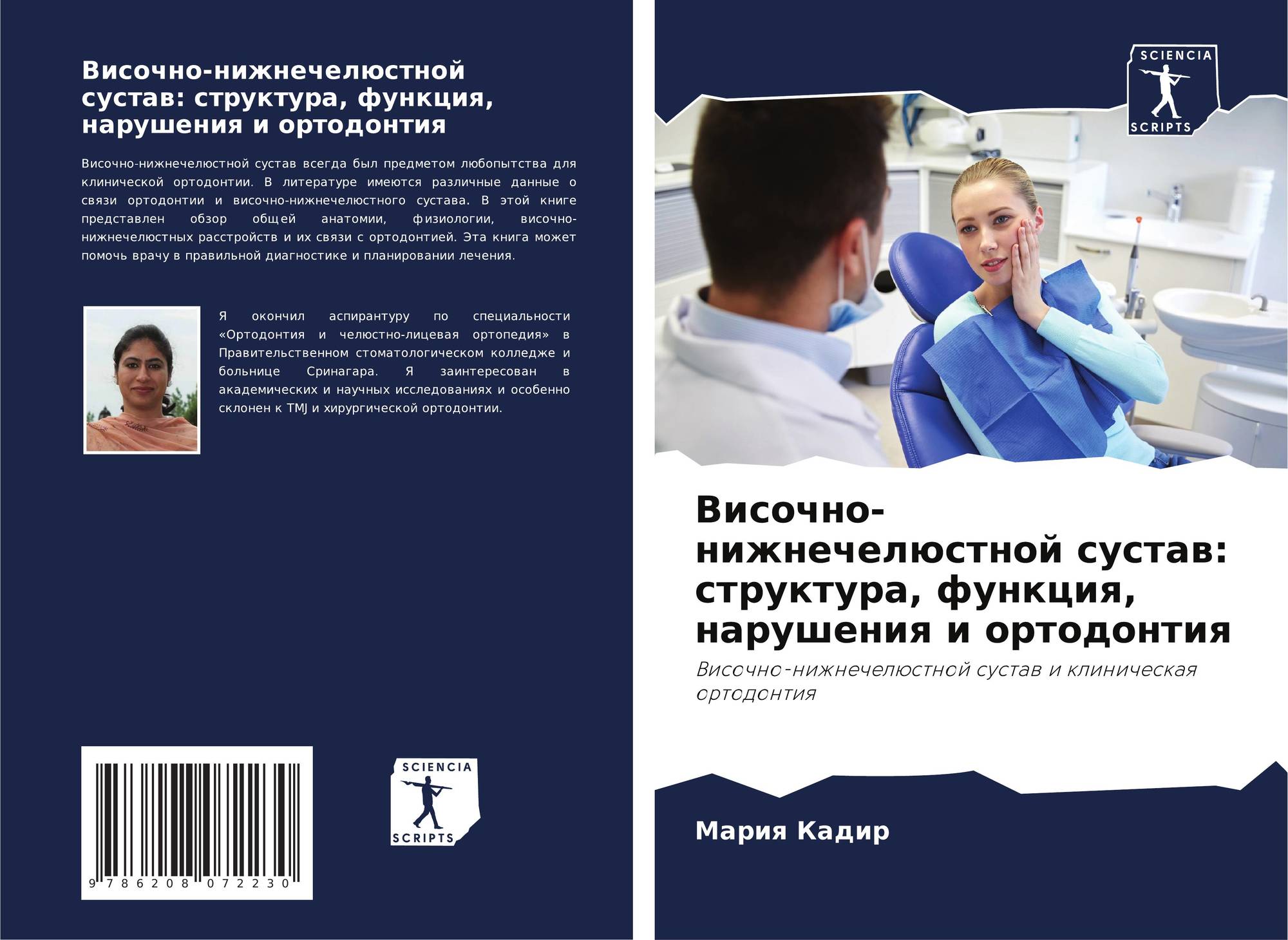 Височно-нижнечелюстной сустав: структура, функция, нарушения и ортодонтия

Височно-нижнечелюстной сустав всегда был предметом любопытства для клинической ортодонтии. В литературе имеются различные данные о связи ортодонтии и височно-нижнечелюстного сустава. В этой книге представлен обзор общей анатомии, физиологии, височно-нижнечелюстных расстройств и их связи с ортодонтией. Эта книга может помочь врачу в правильной диагностике и планировании лечения.

Я окончил аспирантуру по специальности «Ортодонтия и челюстно-лицевая ортопедия» в Правительственном стоматологическом колледже и больнице Сринагара. Я заинтересован в академических и научных исследованиях и особенно склонен к TMJ и хирургической ортодонтии.

9 786208 072230

SCIENCIA
SCRIPTS

SCIENCIA
SCRIPTS

Височно-нижнечелюстной сустав: структура, функция, нарушения и ортодонтия

Височно-нижнечелюстной сустав и клиническая ортодонтия

Мария Кадир